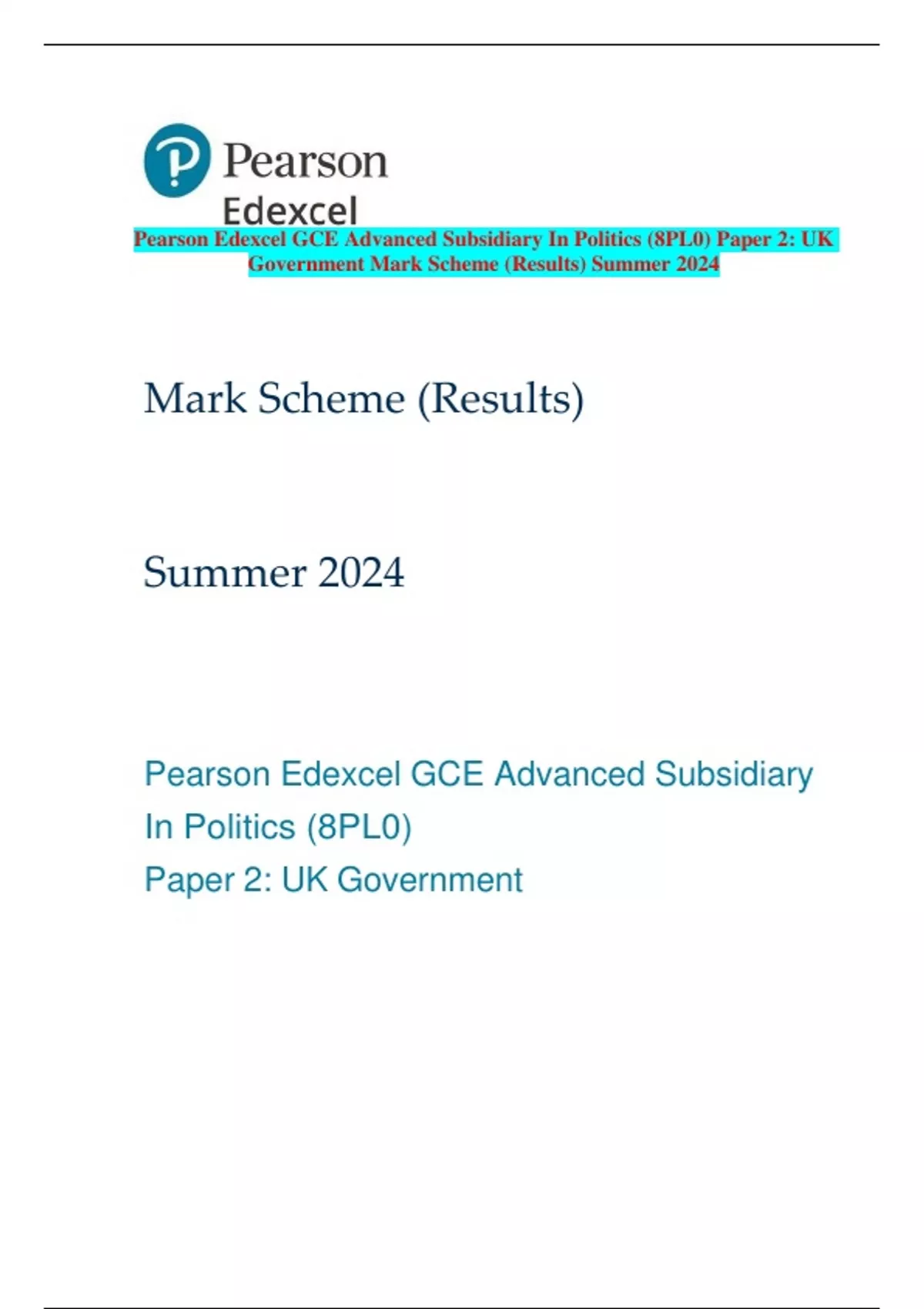 Pearson
Edexcel

Pearson Edexcel GCE Advanced Subsidiary In Politics (8PL0) Paper 2: UK Government Mark Scheme (Results) Summer 2024

Mark Scheme (Results)

Summer 2024

Pearson Edexcel GCE Advanced Subsidiary In Politics (8PL0)
Paper 2: UK Government